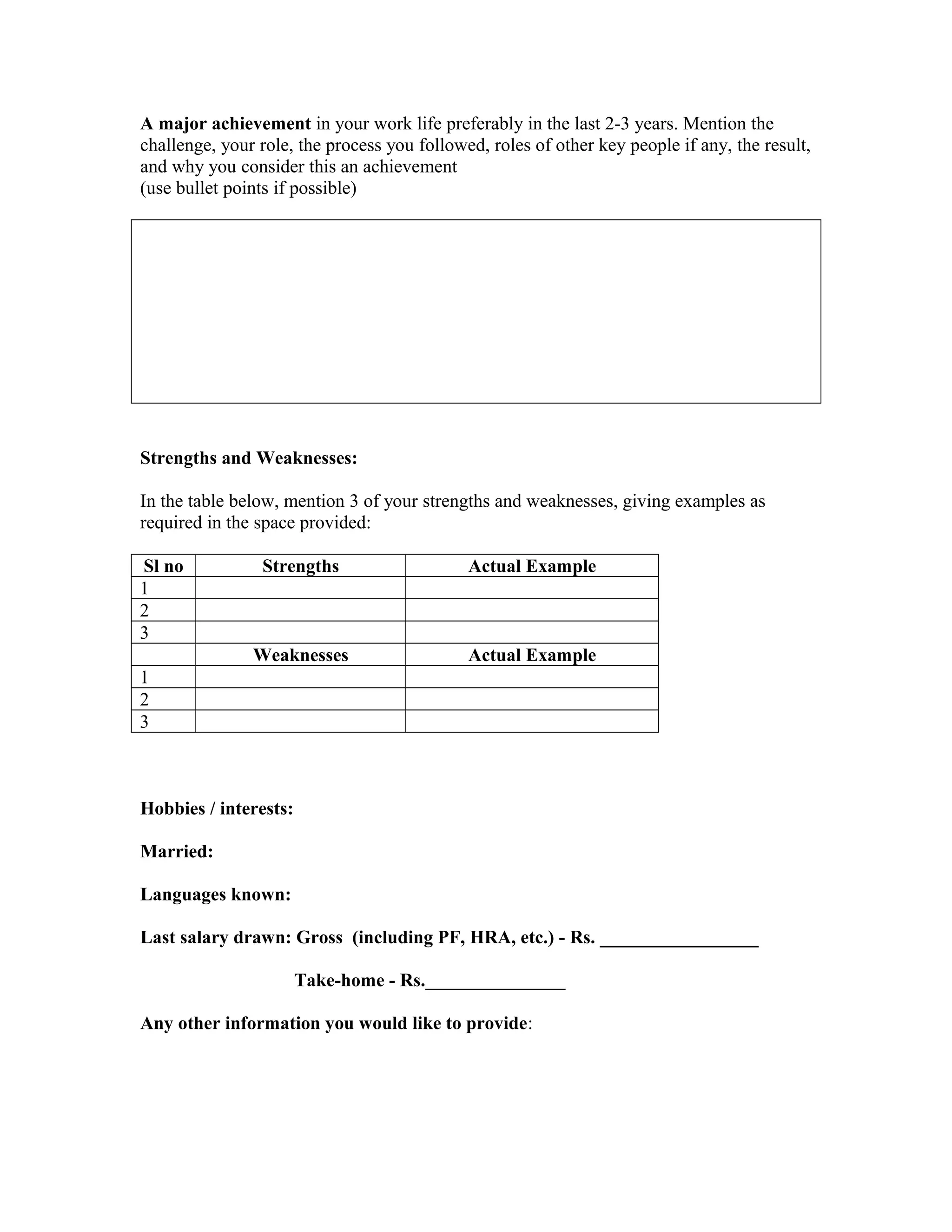 A major achievement in your work life preferably in the last 2-3 years. Mention the challenge, your role, the process you followed, roles of other key people if any, the result, and why you consider this an achievement
(use bullet points if possible)

Strengths and Weaknesses:

In the table below, mention 3 of your strengths and weaknesses, giving examples as required in the space provided:

| Sl no | Strengths | Actual Example |
|---|---|---|
| 1 | | |
| 2 | | |
| 3 | | |
| | Weaknesses | Actual Example |
| 1 | | |
| 2 | | |
| 3 | | |

Hobbies / interests:

Married:

Languages known:

Last salary drawn: Gross (including PF, HRA, etc.) - Rs. _________________

Take-home - Rs._______________

Any other information you would like to provide: